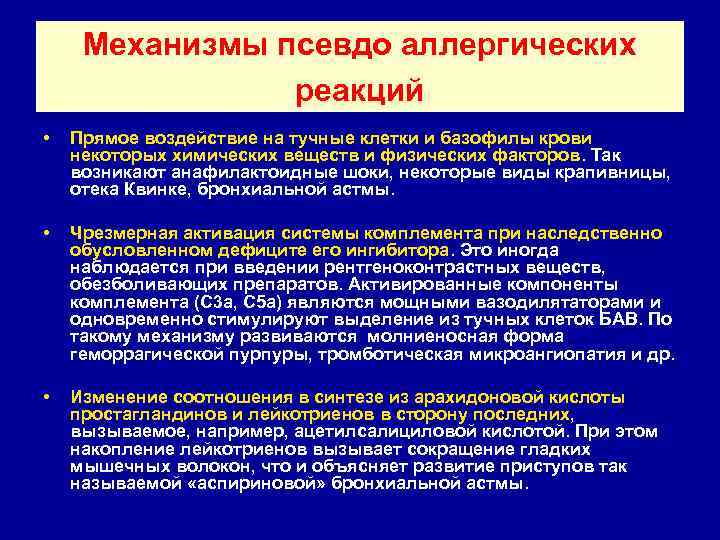 Механизмы псевдо аллергических реакций

• Прямое воздействие на тучные клетки и базофилы крови некоторых химических веществ и физических факторов. Так возникают анафилактоидные шоки, некоторые виды крапивницы, отека Квинке, бронхиальной астмы.

• Чрезмерная активация системы комплемента при наследственно обусловленном дефиците его ингибитора. Это иногда наблюдается при введении рентгеноконтрастных веществ, обезболивающих препаратов. Активированные компоненты комплемента (С3а, С5а) являются мощными вазодилятаторами и одновременно стимулируют выделение из тучных клеток БАВ. По такому механизму развиваются молниеносная форма геморрагической пурпуры, тромботическая микроангиопатия и др.

• Изменение соотношения в синтезе из арахидоновой кислоты простагландинов и лейкотриенов в сторону последних, вызываемое, например, ацетилсалициловой кислотой. При этом накопление лейкотриенов вызывает сокращение гладких мышечных волокон, что и объясняет развитие приступов так называемой «аспириновой» бронхиальной астмы.